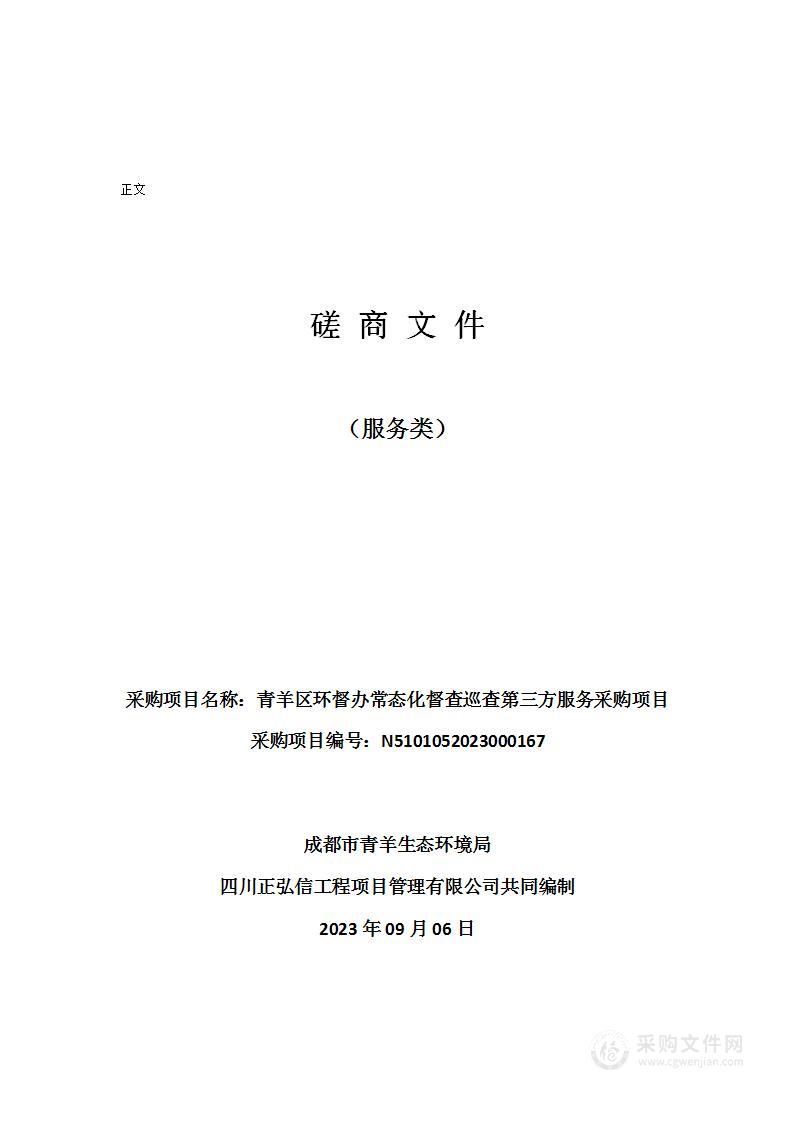 正文

磋 商 文 件

（服务类）

采购项目名称：青羊区环督办常态化督查巡查第三方服务采购项目

采购项目编号：N5101052023000167

成都市青羊生态环境局

四川正弘信工程项目管理有限公司共同编制

2023 年 09 月 06 日

采购文件网
www.cgwenjian.com